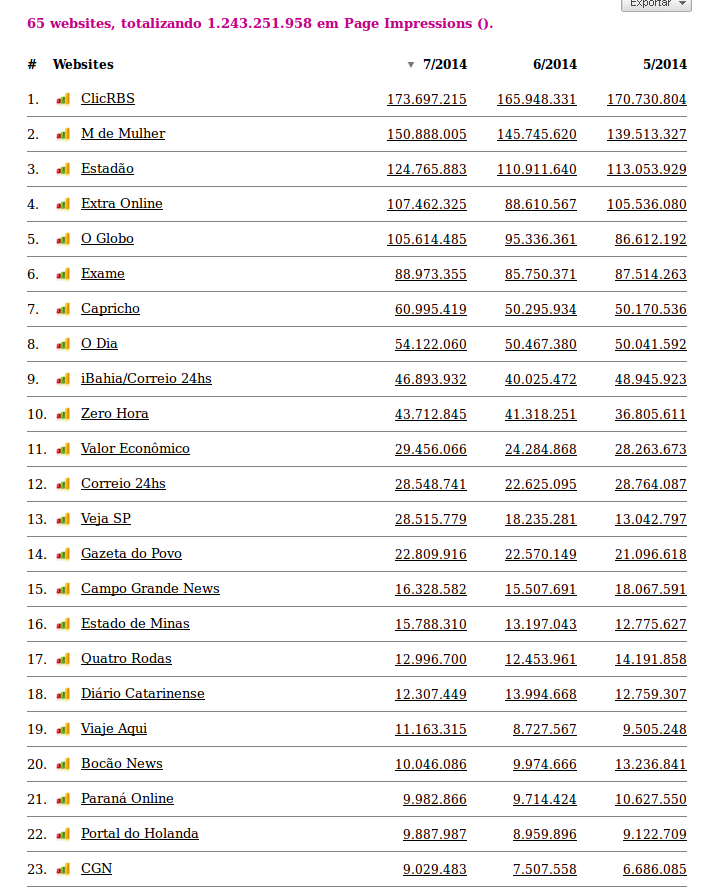 Exportar

65 websites, totalizando 1.243.251.958 em Page Impressions ().

| # | Websites | 7/2014 | 6/2014 | 5/2014 |
|---|---|---|---|---|
| 1. | ClicRBS | 173.697.215 | 165.948.331 | 170.730.804 |
| 2. | M de Mulher | 150.888.005 | 145.745.620 | 139.513.327 |
| 3. | Estadão | 124.765.883 | 110.911.640 | 113.053.929 |
| 4. | Extra Online | 107.462.325 | 88.610.567 | 105.536.080 |
| 5. | O Globo | 105.614.485 | 95.336.361 | 86.612.192 |
| 6. | Exame | 88.973.355 | 85.750.371 | 87.514.263 |
| 7. | Capricho | 60.995.419 | 50.295.934 | 50.170.536 |
| 8. | O Dia | 54.122.060 | 50.467.380 | 50.041.592 |
| 9. | iBahia/Correio 24hs | 46.893.932 | 40.025.472 | 48.945.923 |
| 10. | Zero Hora | 43.712.845 | 41.318.251 | 36.805.611 |
| 11. | Valor Econômico | 29.456.066 | 24.284.868 | 28.263.673 |
| 12. | Correio 24hs | 28.548.741 | 22.625.095 | 28.764.087 |
| 13. | Veja SP | 28.515.779 | 18.235.281 | 13.042.797 |
| 14. | Gazeta do Povo | 22.809.916 | 22.570.149 | 21.096.618 |
| 15. | Campo Grande News | 16.328.582 | 15.507.691 | 18.067.591 |
| 16. | Estado de Minas | 15.788.310 | 13.197.043 | 12.775.627 |
| 17. | Quatro Rodas | 12.996.700 | 12.453.961 | 14.191.858 |
| 18. | Diário Catarinense | 12.307.449 | 13.994.668 | 12.759.307 |
| 19. | Viaje Aqui | 11.163.315 | 8.727.567 | 9.505.248 |
| 20. | Bocão News | 10.046.086 | 9.974.666 | 13.236.841 |
| 21. | Paraná Online | 9.982.866 | 9.714.424 | 10.627.550 |
| 22. | Portal do Holanda | 9.887.987 | 8.959.896 | 9.122.709 |
| 23. | CGN | 9.029.483 | 7.507.558 | 6.686.085 |